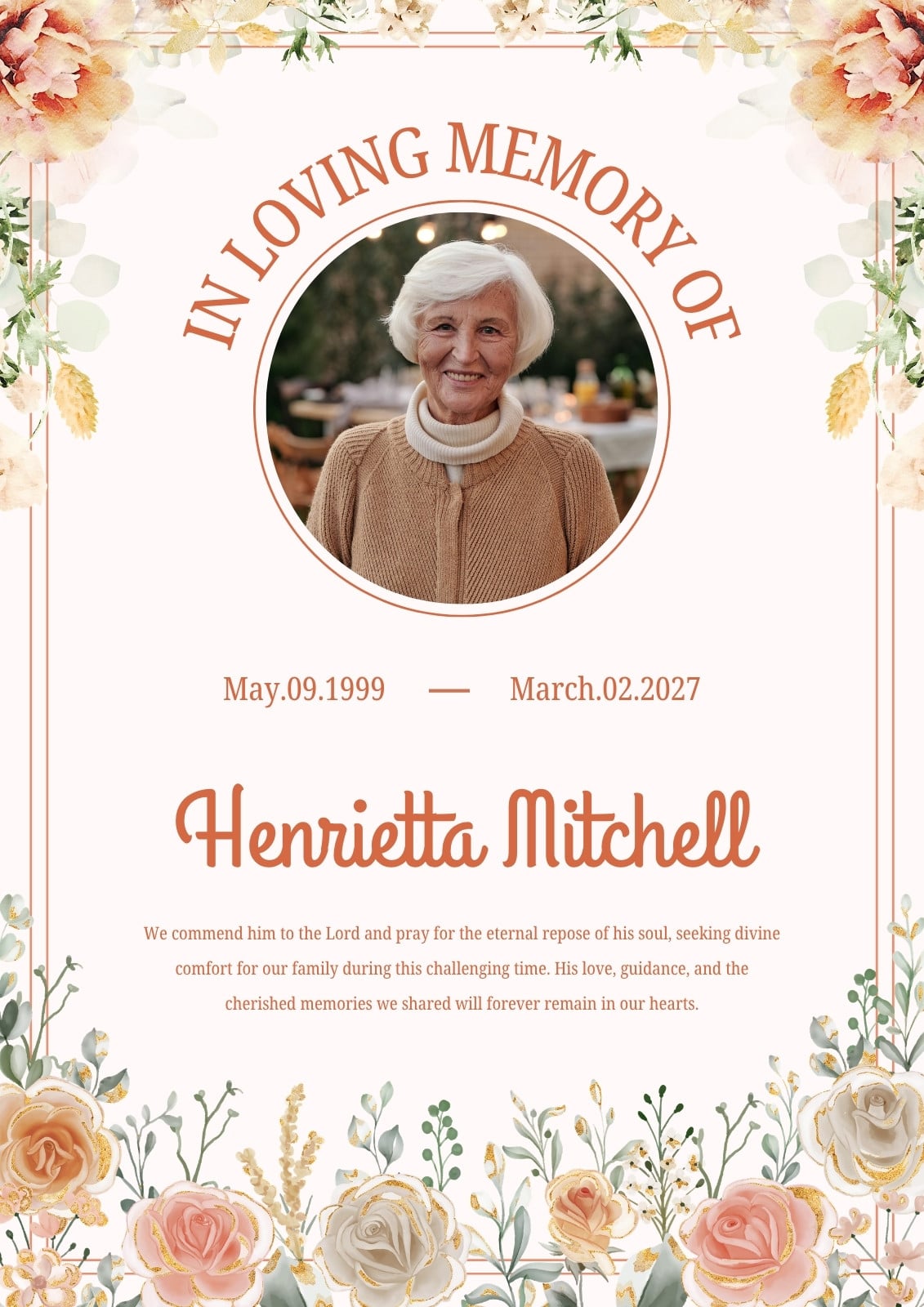 IN LOVING MEMORY OF

May.09.1999 — March.02.2027

Henrietta Mitchell

We commend him to the Lord and pray for the eternal repose of his soul, seeking divine comfort for our family during this challenging time. His love, guidance, and the cherished memories we shared will forever remain in our hearts.